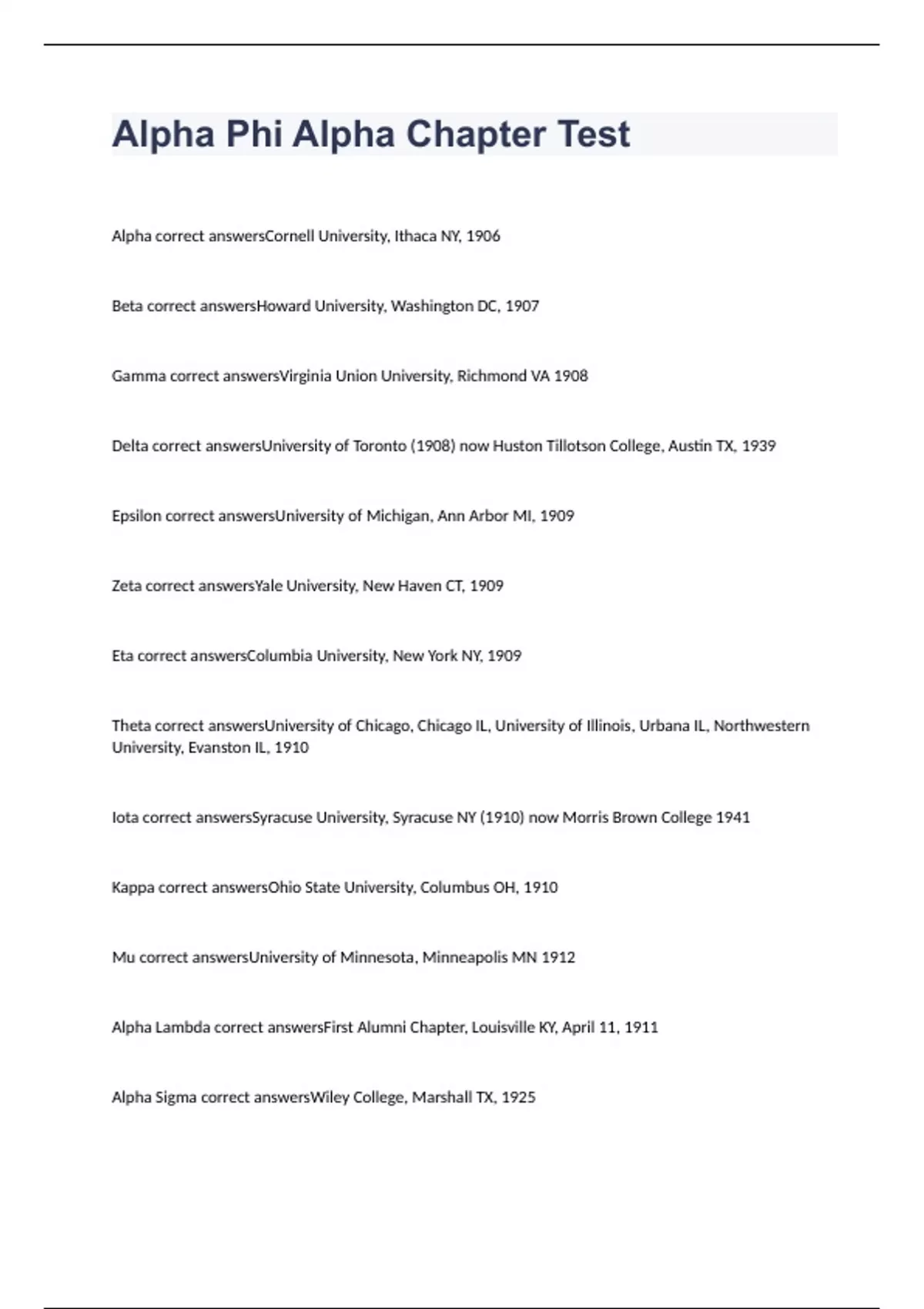 Alpha Phi Alpha Chapter Test

Alpha correct answersCornell University, Ithaca NY, 1906

Beta correct answersHoward University, Washington DC, 1907

Gamma correct answersVirginia Union University, Richmond VA 1908

Delta correct answersUniversity of Toronto (1908) now Huston Tillotson College, Austin TX, 1939

Epsilon correct answersUniversity of Michigan, Ann Arbor MI, 1909

Zeta correct answersYale University, New Haven CT, 1909

Eta correct answersColumbia University, New York NY, 1909

Theta correct answersUniversity of Chicago, Chicago IL, University of Illinois, Urbana IL, Northwestern University, Evanston IL, 1910

Iota correct answersSyracuse University, Syracuse NY (1910) now Morris Brown College 1941

Kappa correct answersOhio State University, Columbus OH, 1910

Mu correct answersUniversity of Minnesota, Minneapolis MN 1912

Alpha Lambda correct answersFirst Alumni Chapter, Louisville KY, April 11, 1911

Alpha Sigma correct answersWiley College, Marshall TX, 1925